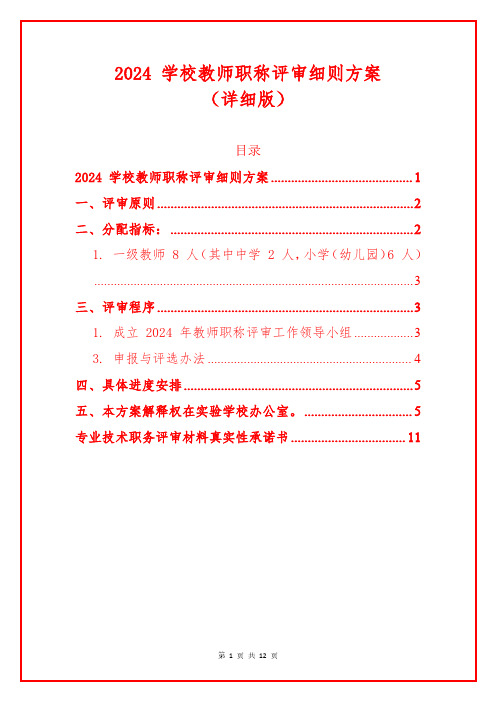 2024 学校教师职称评审细则方案
（详细版）

目录

2024 学校教师职称评审细则方案 ........................................ 1
一、评审原则 ........................................ 2
二、分配指标： ........................................ 2
1. 一级教师 8 人（其中中学 2 人，小学（幼儿园）6 人） ........................................ 3
三、评审程序 ........................................ 3
1. 成立 2024 年教师职称评审工作领导小组 ........................................ 3
3. 申报与评选办法 ........................................ 4
四、具体进度安排 ........................................ 5
五、本方案解释权在实验学校办公室。 ........................................ 5
专业技术职务评审材料真实性承诺书 ........................................ 11

第 1 页 共 12 页